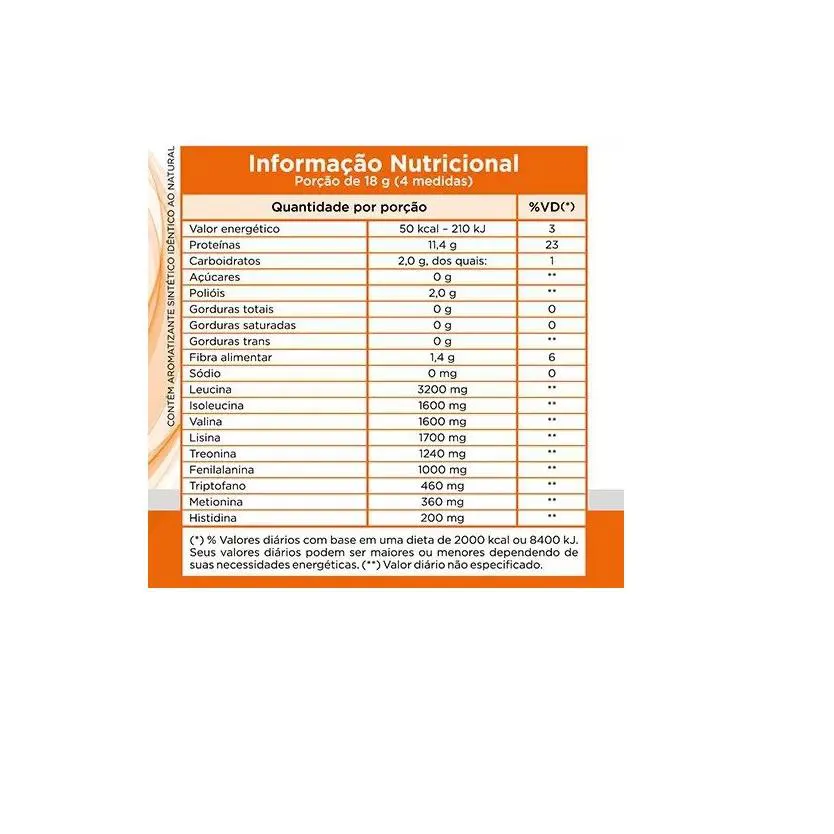 CONTÉM AROMATIZANTE SINTÉTICO IDÊNTICO AO NATURAL

Informação Nutricional
Porção de 18 g (4 medidas)

| Quantidade por porção | | %VD(*) |
|---|---|---|
| Valor energético | 50 kcal – 210 kJ | 3 |
| Proteínas | 11,4 g | 23 |
| Carboidratos | 2,0 g, dos quais: | 1 |
| Açúcares | 0 g | ** |
| Polióis | 2,0 g | ** |
| Gorduras totais | 0 g | 0 |
| Gorduras saturadas | 0 g | 0 |
| Gorduras trans | 0 g | ** |
| Fibra alimentar | 1,4 g | 6 |
| Sódio | 0 mg | 0 |
| Leucina | 3200 mg | ** |
| Isoleucina | 1600 mg | ** |
| Valina | 1600 mg | ** |
| Lisina | 1700 mg | ** |
| Treonina | 1240 mg | ** |
| Fenilalanina | 1000 mg | ** |
| Triptofano | 460 mg | ** |
| Metionina | 360 mg | ** |
| Histidina | 200 mg | ** |

(*) % Valores diários com base em uma dieta de 2000 kcal ou 8400 kJ. Seus valores diários podem ser maiores ou menores dependendo de suas necessidades energéticas. (**) Valor diário não especificado.